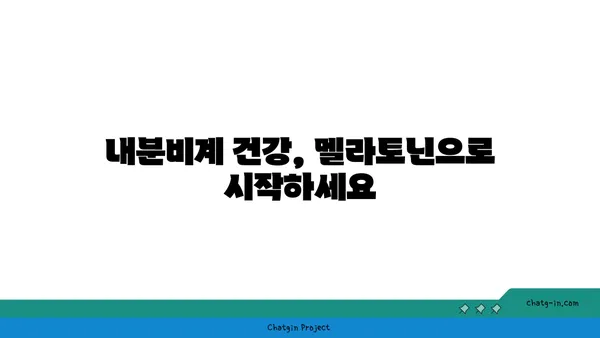 내분비계 건강, 멜라토닌으로 시작하세요

chatg-in.com

Chatgin Project